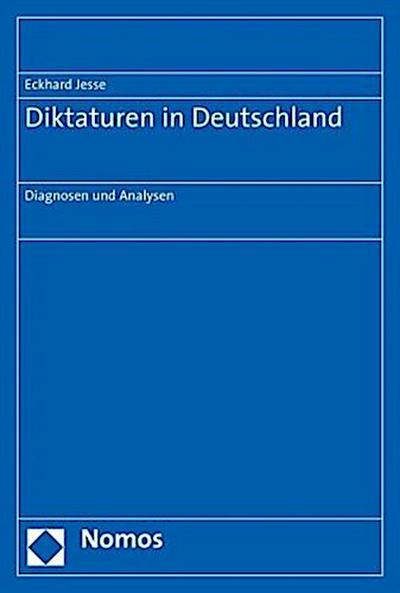 Eckhard Jesse

Diktaturen in Deutschland

Diagnosen und Analysen

Nomos